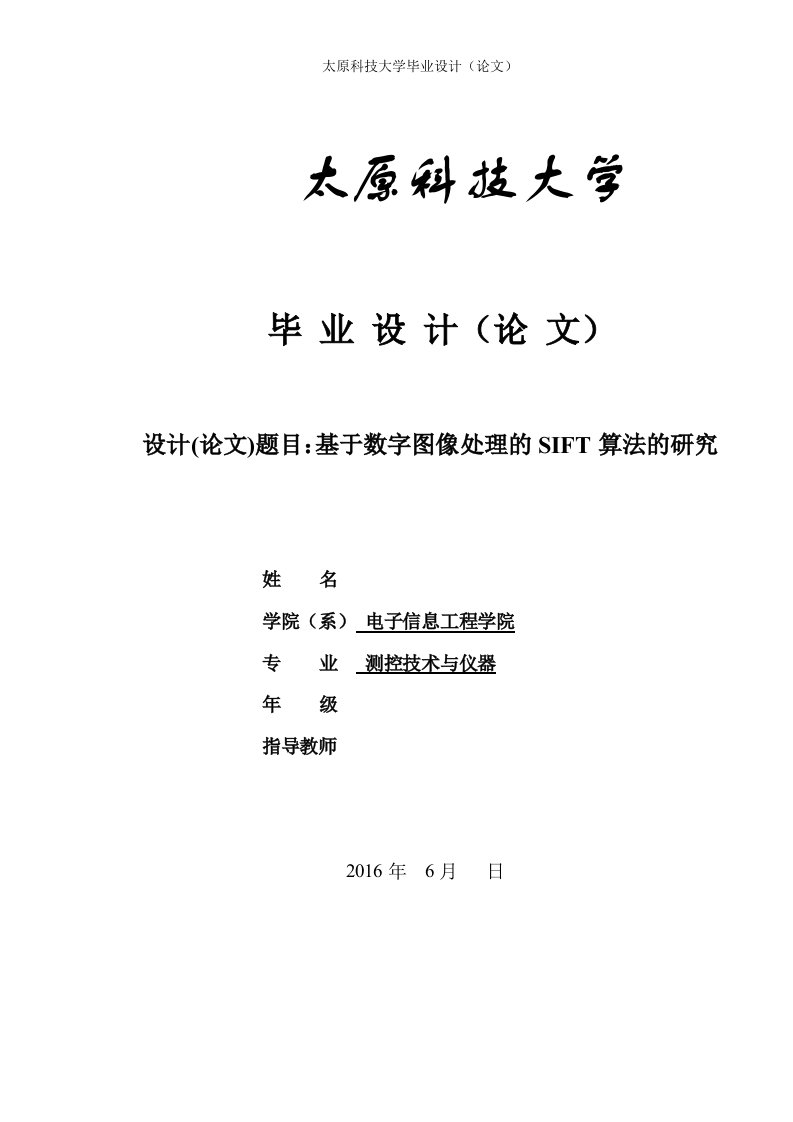 太原科技大学毕业设计（论文）

太原科技大学

毕 业 设 计（论 文）

设计(论文)题目:基于数字图像处理的 SIFT 算法的研究

姓　　名

学院（系） 电子信息工程学院

专　　业 测控技术与仪器

年　　级

指导教师

2016 年　6 月　　日